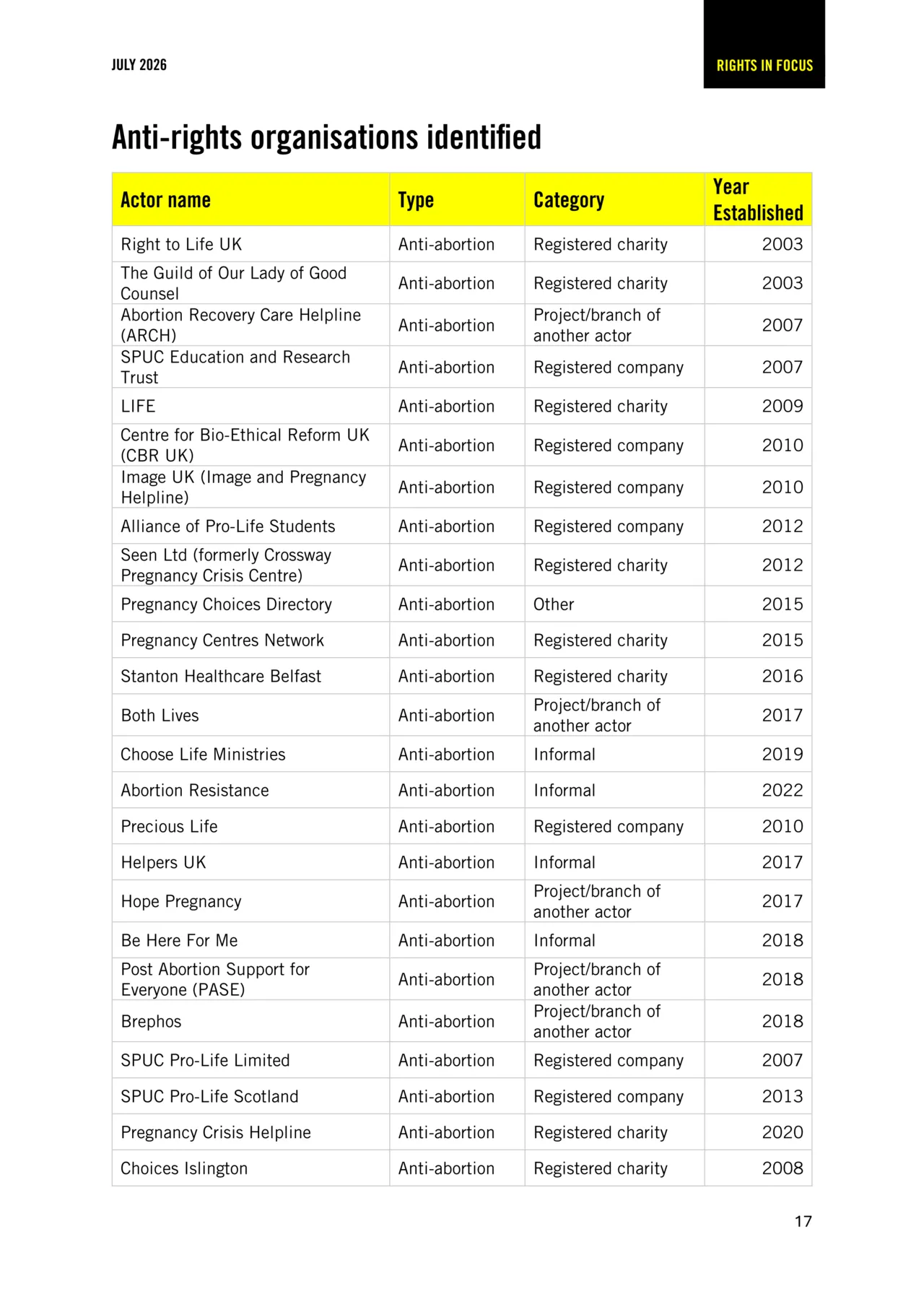 JULY 2026

RIGHTS IN FOCUS

Anti-rights organisations identified

| Actor name | Type | Category | Year Established |
|---|---|---|---|
| Right to Life UK | Anti-abortion | Registered charity | 2003 |
| The Guild of Our Lady of Good Counsel | Anti-abortion | Registered charity | 2003 |
| Abortion Recovery Care Helpline (ARCH) | Anti-abortion | Project/branch of another actor | 2007 |
| SPUC Education and Research Trust | Anti-abortion | Registered company | 2007 |
| LIFE | Anti-abortion | Registered charity | 2009 |
| Centre for Bio-Ethical Reform UK (CBR UK) | Anti-abortion | Registered company | 2010 |
| Image UK (Image and Pregnancy Helpline) | Anti-abortion | Registered company | 2010 |
| Alliance of Pro-Life Students | Anti-abortion | Registered company | 2012 |
| Seen Ltd (formerly Crossway Pregnancy Crisis Centre) | Anti-abortion | Registered charity | 2012 |
| Pregnancy Choices Directory | Anti-abortion | Other | 2015 |
| Pregnancy Centres Network | Anti-abortion | Registered charity | 2015 |
| Stanton Healthcare Belfast | Anti-abortion | Registered charity | 2016 |
| Both Lives | Anti-abortion | Project/branch of another actor | 2017 |
| Choose Life Ministries | Anti-abortion | Informal | 2019 |
| Abortion Resistance | Anti-abortion | Informal | 2022 |
| Precious Life | Anti-abortion | Registered company | 2010 |
| Helpers UK | Anti-abortion | Informal | 2017 |
| Hope Pregnancy | Anti-abortion | Project/branch of another actor | 2017 |
| Be Here For Me | Anti-abortion | Informal | 2018 |
| Post Abortion Support for Everyone (PASE) | Anti-abortion | Project/branch of another actor | 2018 |
| Brephos | Anti-abortion | Project/branch of another actor | 2018 |
| SPUC Pro-Life Limited | Anti-abortion | Registered company | 2007 |
| SPUC Pro-Life Scotland | Anti-abortion | Registered company | 2013 |
| Pregnancy Crisis Helpline | Anti-abortion | Registered charity | 2020 |
| Choices Islington | Anti-abortion | Registered charity | 2008 |

17